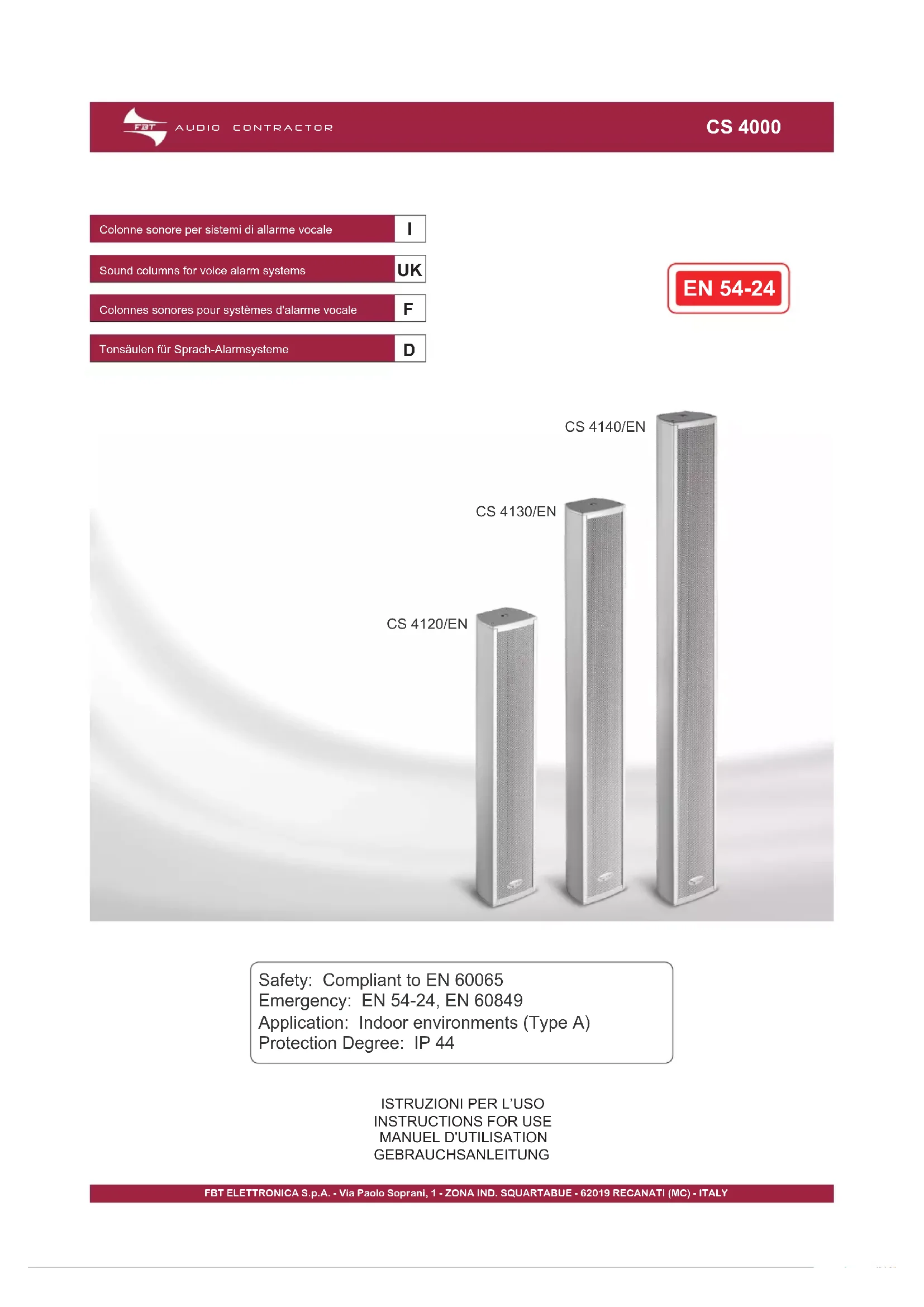 FBT AUDIO CONTRACTOR

CS 4000

Colonne sonore per sistemi di allarme vocale I

Sound columns for voice alarm systems UK

Colonnes sonores pour systèmes d'alarme vocale F

Tonsäulen für Sprach-Alarmsysteme D

EN 54-24

CS 4140/EN

CS 4130/EN

CS 4120/EN

Safety: Compliant to EN 60065
Emergency: EN 54-24, EN 60849
Application: Indoor environments (Type A)
Protection Degree: IP 44

ISTRUZIONI PER L'USO
INSTRUCTIONS FOR USE
MANUEL D'UTILISATION
GEBRAUCHSANLEITUNG

FBT ELETTRONICA S.p.A. - Via Paolo Soprani, 1 - ZONA IND. SQUARTABUE - 62019 RECANATI (MC) - ITALY